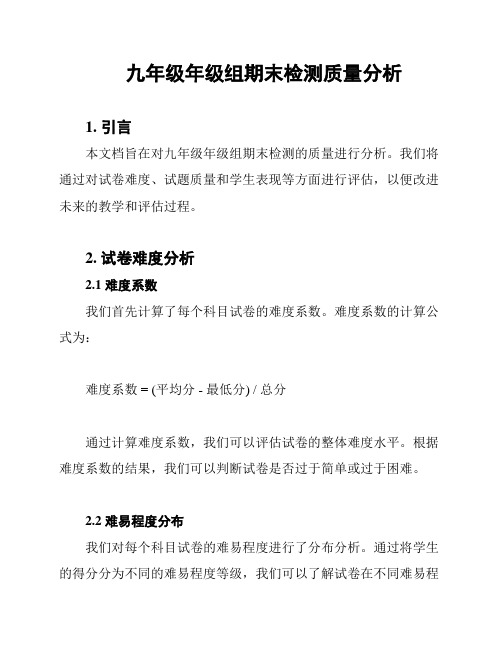 九年级年级组期末检测质量分析

1. 引言

本文档旨在对九年级年级组期末检测的质量进行分析。我们将通过对试卷难度、试题质量和学生表现等方面进行评估，以便改进未来的教学和评估过程。

2. 试卷难度分析

2.1 难度系数

我们首先计算了每个科目试卷的难度系数。难度系数的计算公式为：

难度系数 = (平均分 - 最低分) / 总分

通过计算难度系数，我们可以评估试卷的整体难度水平。根据难度系数的结果，我们可以判断试卷是否过于简单或过于困难。

2.2 难易程度分布

我们对每个科目试卷的难易程度进行了分布分析。通过将学生的得分分为不同的难易程度等级，我们可以了解试卷在不同难易程